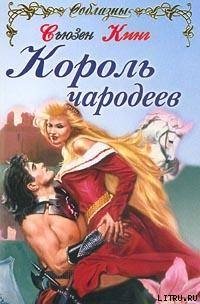 Соблазны

Сьюзен Кинг

Король чародеев

LITRU.RU